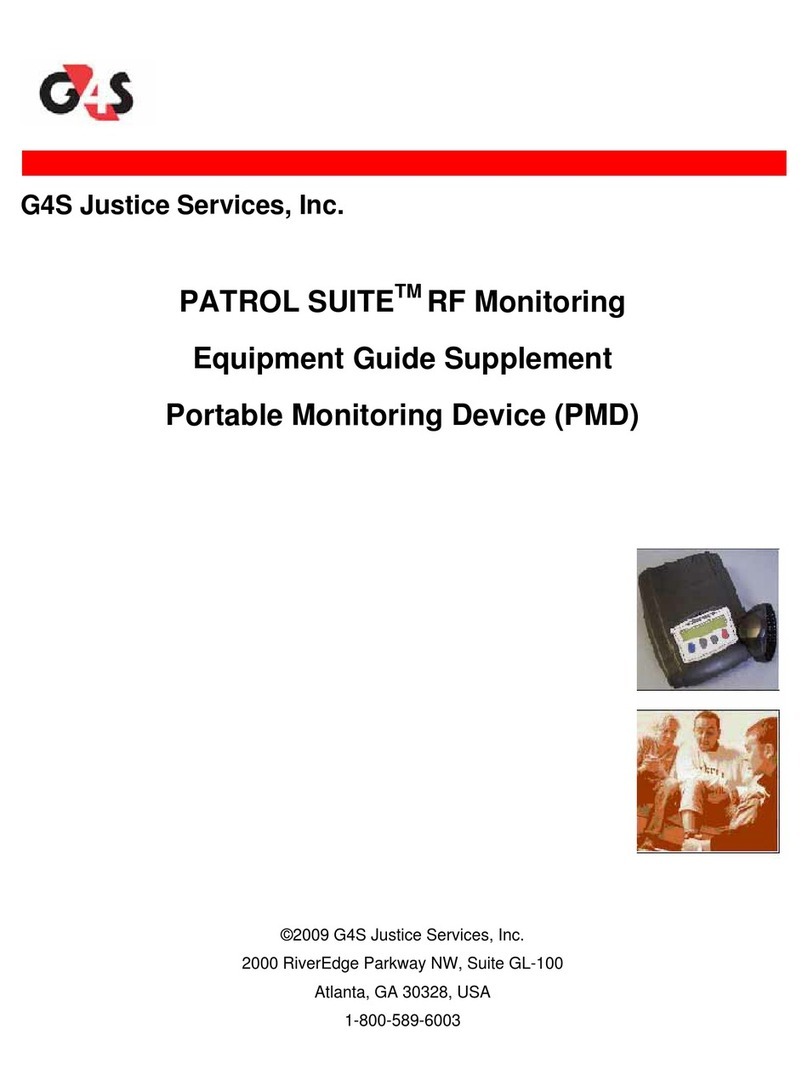 G4S

G4S Justice Services, Inc.

PATROL SUITE$^{TM}$ RF Monitoring

Equipment Guide Supplement

Portable Monitoring Device (PMD)

©2009 G4S Justice Services, Inc.

2000 RiverEdge Parkway NW, Suite GL-100

Atlanta, GA 30328, USA

1-800-589-6003